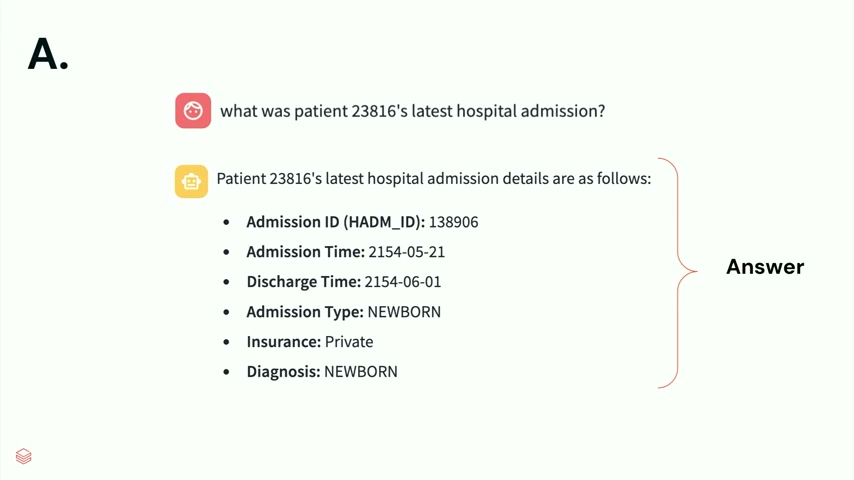 A.

what was patient 23816's latest hospital admission?

Patient 23816's latest hospital admission details are as follows:

• Admission ID (HADM_ID): 138906
• Admission Time: 2154-05-21
• Discharge Time: 2154-06-01
• Admission Type: NEWBORN
• Insurance: Private
• Diagnosis: NEWBORN

Answer